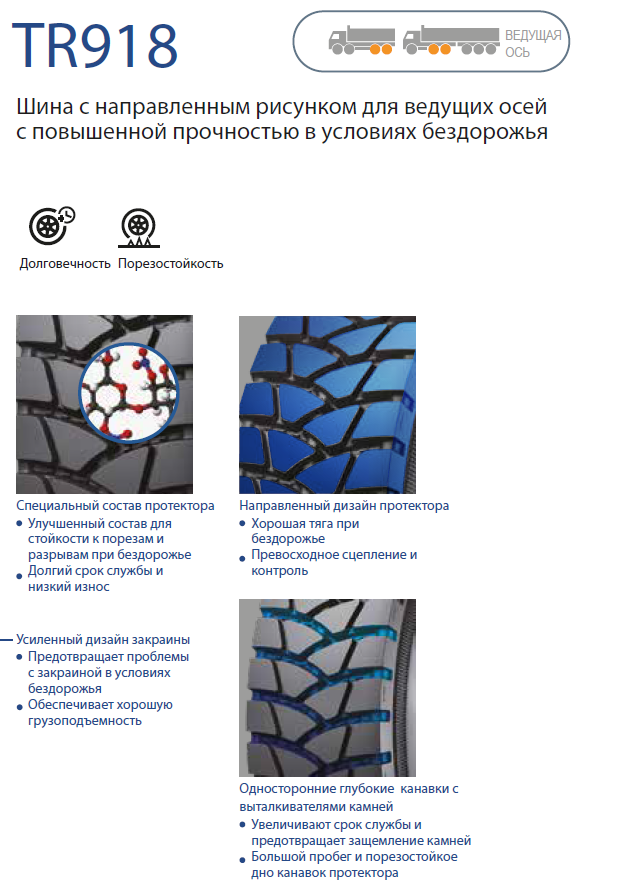 TR918

ВЕДУЩАЯ ОСЬ

Шина с направленным рисунком для ведущих осей с повышенной прочностью в условиях бездорожья

Долговечность

Порезостойкость

Специальный состав протектора
• Улучшенный состав для стойкости к порезам и разрывам при бездорожье
• Долгий срок службы и низкий износ

Усиленный дизайн закраины
• Предотвращает проблемы с закраиной в условиях бездорожья
• Обеспечивает хорошую грузоподъемность

Направленный дизайн протектора
• Хорошая тяга при бездорожье
• Превосходное сцепление и контроль

Односторонние глубокие канавки с выталкивателями камней
• Увеличивают срок службы и предотвращает защемление камней
• Большой пробег и порезостойкое дно канавок протектора